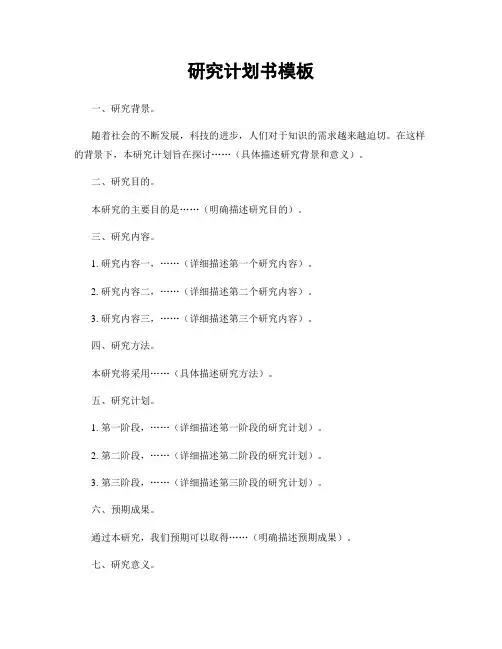 研究计划书模板

一、研究背景。

随着社会的不断发展，科技的进步，人们对于知识的需求越来越迫切。在这样的背景下，本研究计划旨在探讨……（具体描述研究背景和意义）。

二、研究目的。

本研究的主要目的是……（明确描述研究目的）。

三、研究内容。

1. 研究内容一，……（详细描述第一个研究内容）。

2. 研究内容二，……（详细描述第二个研究内容）。

3. 研究内容三，……（详细描述第三个研究内容）。

四、研究方法。

本研究将采用……（具体描述研究方法）。

五、研究计划。

1. 第一阶段，……（详细描述第一阶段的研究计划）。

2. 第二阶段，……（详细描述第二阶段的研究计划）。

3. 第三阶段，……（详细描述第三阶段的研究计划）。

六、预期成果。

通过本研究，我们预期可以取得……（明确描述预期成果）。

七、研究意义。